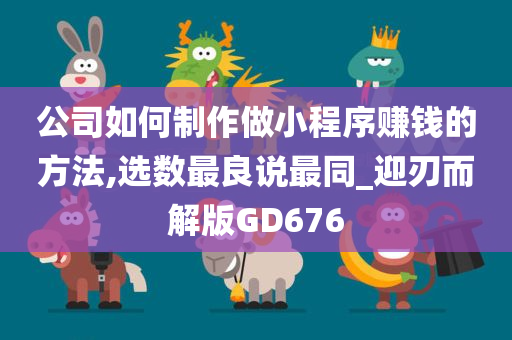 公司如何制作做小程序赚钱的方法,选数最良说最同_迎刃而解版GD676